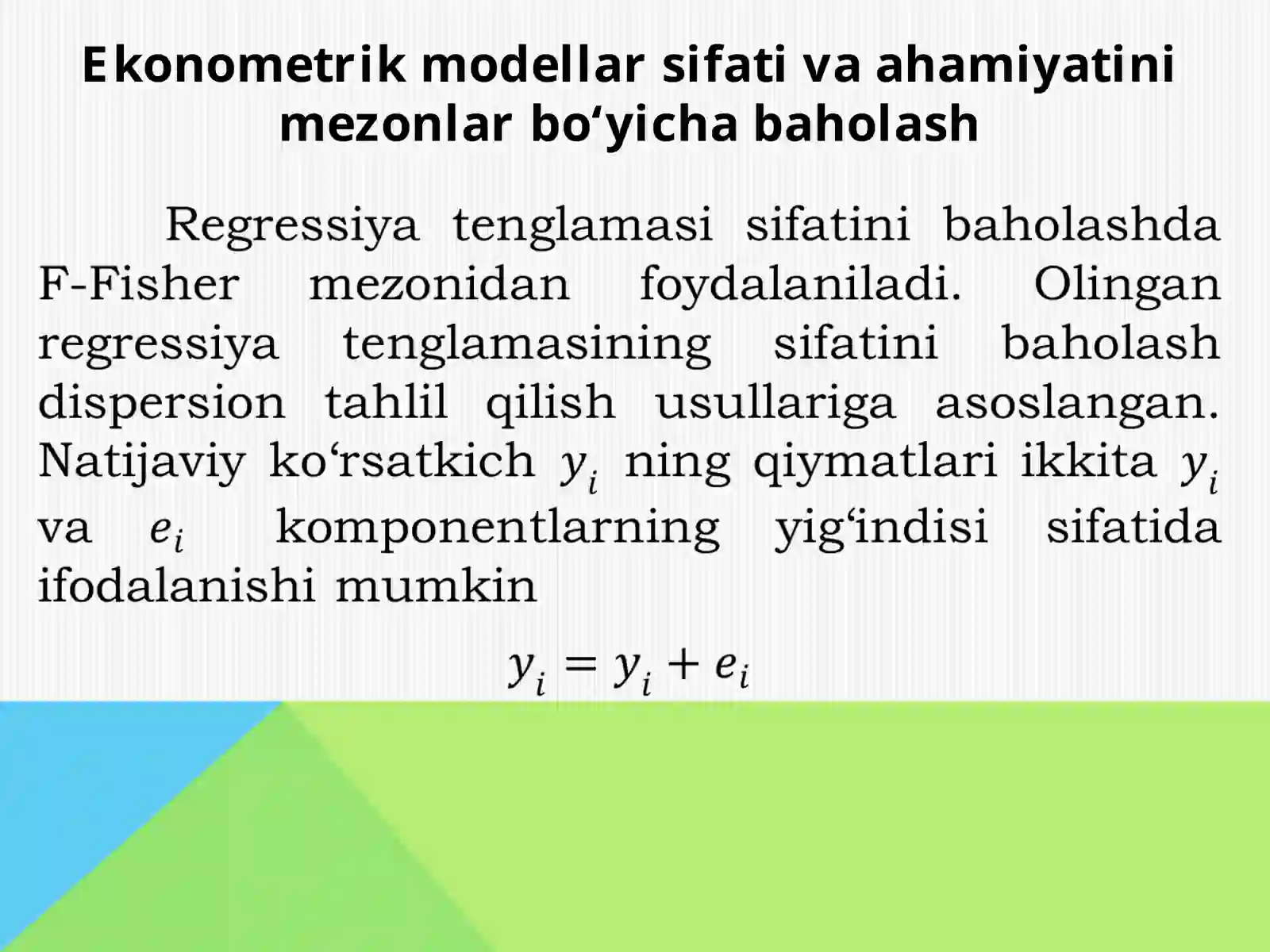 Ekonometrik modellar sifati va ahamiyatini mezonlar bo‘yicha baholash

Regressiya tenglamasi sifatini baholashda F-Fisher mezonidan foydalaniladi. Olingan regressiya tenglamasining sifatini baholash dispersion tahlil qilish usullariga asoslangan. Natijaviy ko‘rsatkich $y_i$ ning qiymatlari ikkita $y_i$ va $e_i$ komponentlarning yig‘indisi sifatida ifodalanishi mumkin

$y_i = y_i + e_i$